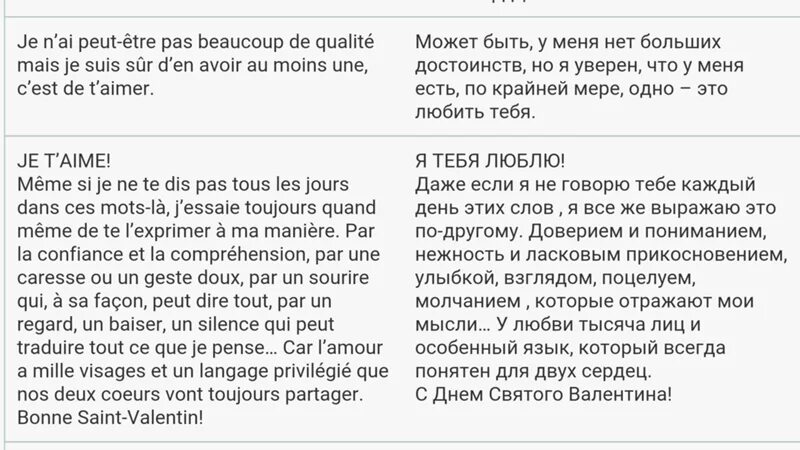 | | |
|---|---|
| Je n'ai peut-être pas beaucoup de qualité mais je suis sûr d'en avoir au moins une, c'est de t'aimer. | Может быть, у меня нет больших достоинств, но я уверен, что у меня есть, по крайней мере, одно – это любить тебя. |
| JE T'AIME! Même si je ne te dis pas tous les jours dans ces mots-là, j'essaie toujours quand même de te l'exprimer à ma manière. Par la confiance et la compréhension, par une caresse ou un geste doux, par un sourire qui, à sa façon, peut dire tout, par un regard, un baiser, un silence qui peut traduire tout ce que je pense… Car l'amour a mille visages et un langage privilégié que nos deux coeurs vont toujours partager. Bonne Saint-Valentin! | Я ТЕБЯ ЛЮБЛЮ! Даже если я не говорю тебе каждый день этих слов , я все же выражаю это по-другому. Доверием и пониманием, нежность и ласковым прикосновением, улыбкой, взглядом, поцелуем, молчанием , которые отражают мои мысли… У любви тысяча лиц и особенный язык, который всегда понятен для двух сердец. С Днем Святого Валентина! |